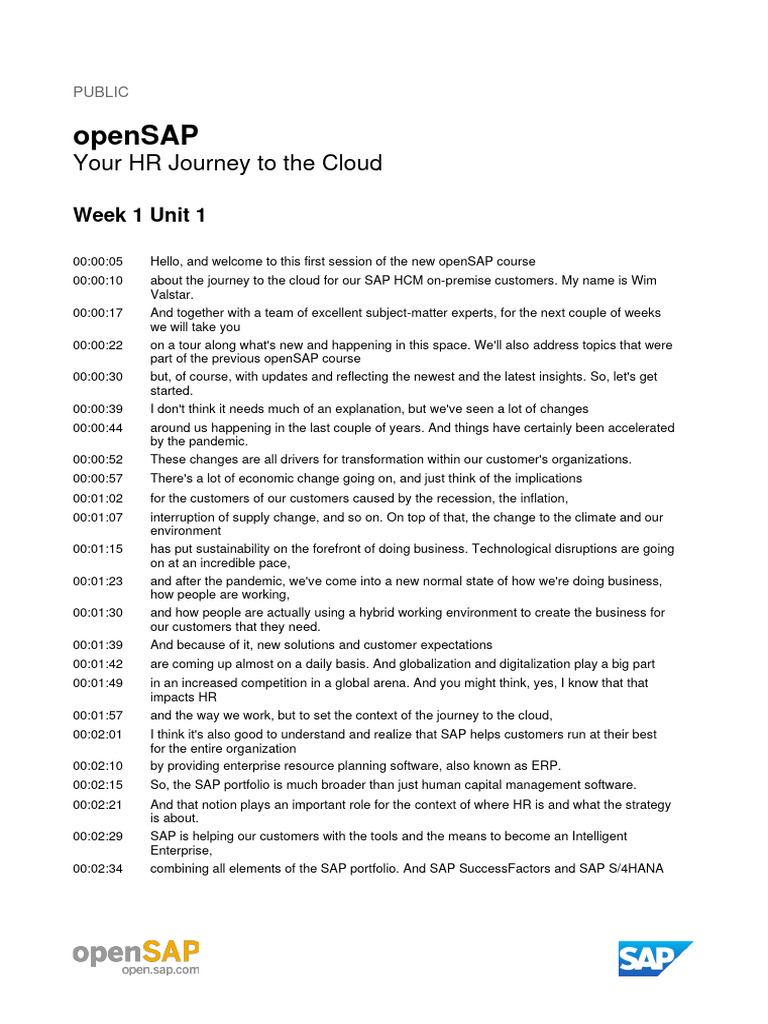 PUBLIC

openSAP
Your HR Journey to the Cloud

Week 1 Unit 1

| | |
|---|---|
| 00:00:05 | Hello, and welcome to this first session of the new openSAP course |
| 00:00:10 | about the journey to the cloud for our SAP HCM on-premise customers. My name is Wim Valstar. |
| 00:00:17 | And together with a team of excellent subject-matter experts, for the next couple of weeks we will take you |
| 00:00:22 | on a tour along what's new and happening in this space. We'll also address topics that were part of the previous openSAP course |
| 00:00:30 | but, of course, with updates and reflecting the newest and the latest insights. So, let's get started. |
| 00:00:39 | I don't think it needs much of an explanation, but we've seen a lot of changes |
| 00:00:44 | around us happening in the last couple of years. And things have certainly been accelerated by the pandemic. |
| 00:00:52 | These changes are all drivers for transformation within our customer's organizations. |
| 00:00:57 | There's a lot of economic change going on, and just think of the implications |
| 00:01:02 | for the customers of our customers caused by the recession, the inflation, |
| 00:01:07 | interruption of supply change, and so on. On top of that, the change to the climate and our environment |
| 00:01:15 | has put sustainability on the forefront of doing business. Technological disruptions are going on at an incredible pace, |
| 00:01:23 | and after the pandemic, we've come into a new normal state of how we're doing business, how people are working, |
| 00:01:30 | and how people are actually using a hybrid working environment to create the business for our customers that they need. |
| 00:01:39 | And because of it, new solutions and customer expectations |
| 00:01:42 | are coming up almost on a daily basis. And globalization and digitalization play a big part |
| 00:01:49 | in an increased competition in a global arena. And you might think, yes, I know that that impacts HR |
| 00:01:57 | and the way we work, but to set the context of the journey to the cloud, |
| 00:02:01 | I think it's also good to understand and realize that SAP helps customers run at their best for the entire organization |
| 00:02:10 | by providing enterprise resource planning software, also known as ERP. |
| 00:02:15 | So, the SAP portfolio is much broader than just human capital management software. |
| 00:02:21 | And that notion plays an important role for the context of where HR is and what the strategy is about. |
| 00:02:29 | SAP is helping our customers with the tools and the means to become an Intelligent Enterprise, |
| 00:02:34 | combining all elements of the SAP portfolio. And SAP SuccessFactors and SAP S/4HANA |

openSAP
open.sap.com

SAP